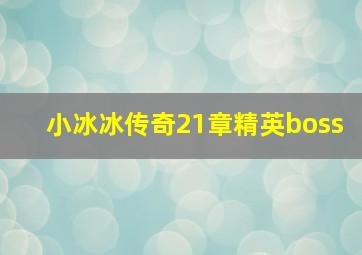 小冰冰传奇21章精英boss